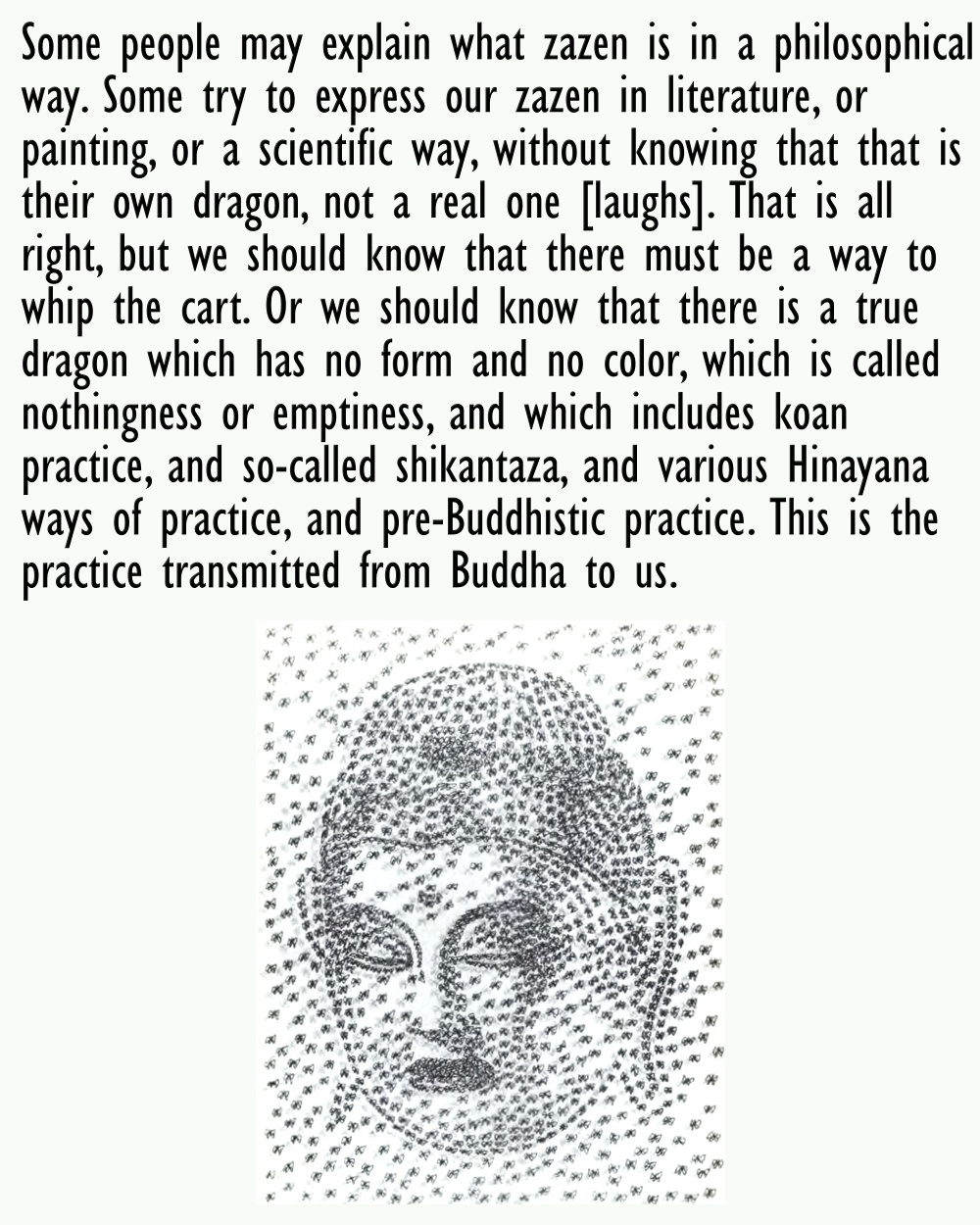 Some people may explain what zazen is in a philosophical way. Some try to express our zazen in literature, or painting, or a scientific way, without knowing that that is their own dragon, not a real one [laughs]. That is all right, but we should know that there must be a way to whip the cart. Or we should know that there is a true dragon which has no form and no color, which is called nothingness or emptiness, and which includes koan practice, and so-called shikantaza, and various Hinayana ways of practice, and pre-Buddhistic practice. This is the practice transmitted from Buddha to us.